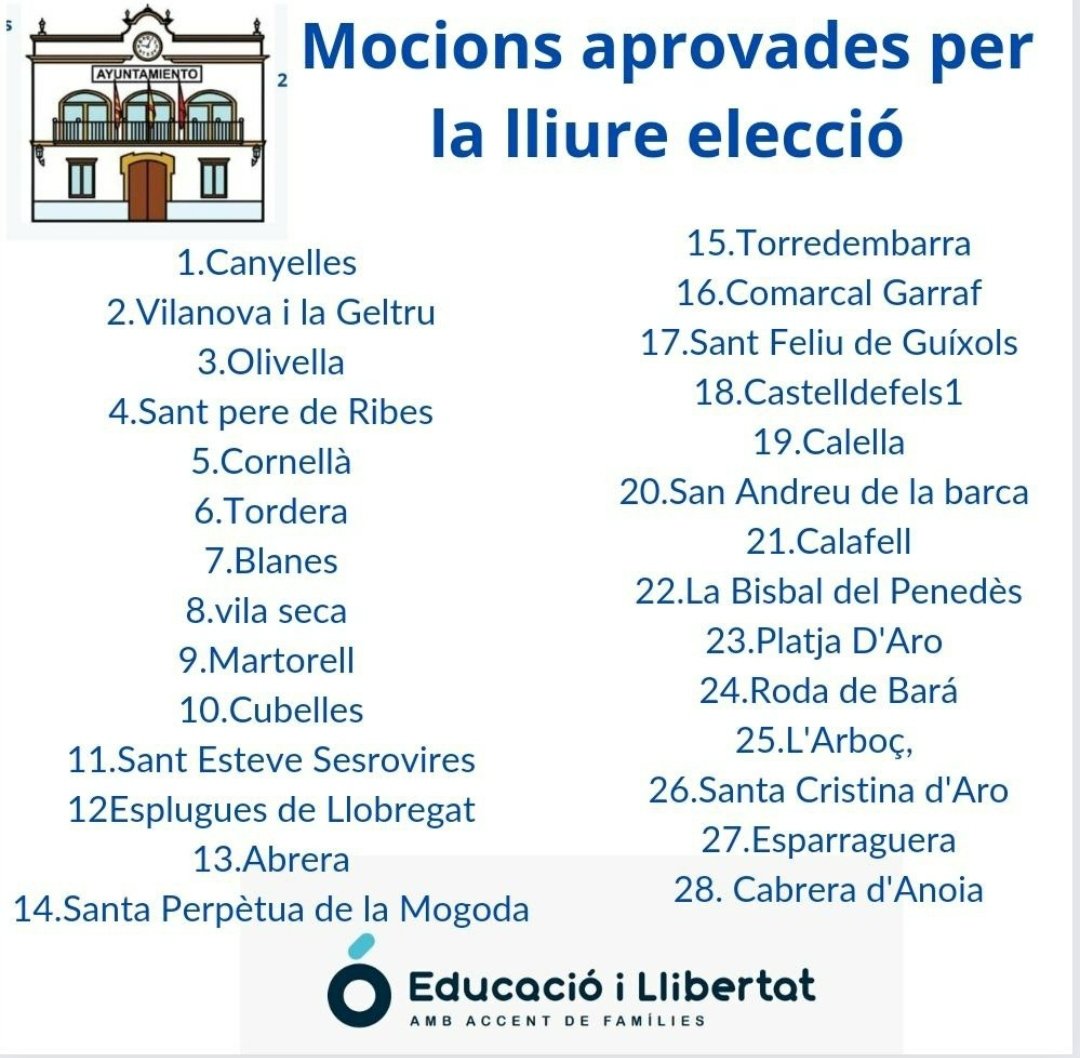 AYUNTAMIENTO

Mocions aprovades per la lliure elecció

1.Canyelles
2.Vilanova i la Geltru
3.Olivella
4.Sant pere de Ribes
5.Cornellà
6.Tordera
7.Blanes
8.vila seca
9.Martorell
10.Cubelles
11.Sant Esteve Sesrovires
12Esplugues de Llobregat
13.Abrera
14.Santa Perpètua de la Mogoda

15.Torredembarra
16.Comarcal Garraf
17.Sant Feliu de Guíxols
18.Castelldefels1
19.Calella
20.San Andreu de la barca
21.Calafell
22.La Bisbal del Penedès
23.Platja D'Aro
24.Roda de Bará
25.L'Arboç,
26.Santa Cristina d'Aro
27.Esparraguera
28. Cabrera d'Anoia

Educació i Llibertat
AMB ACCENT DE FAMÍLIES